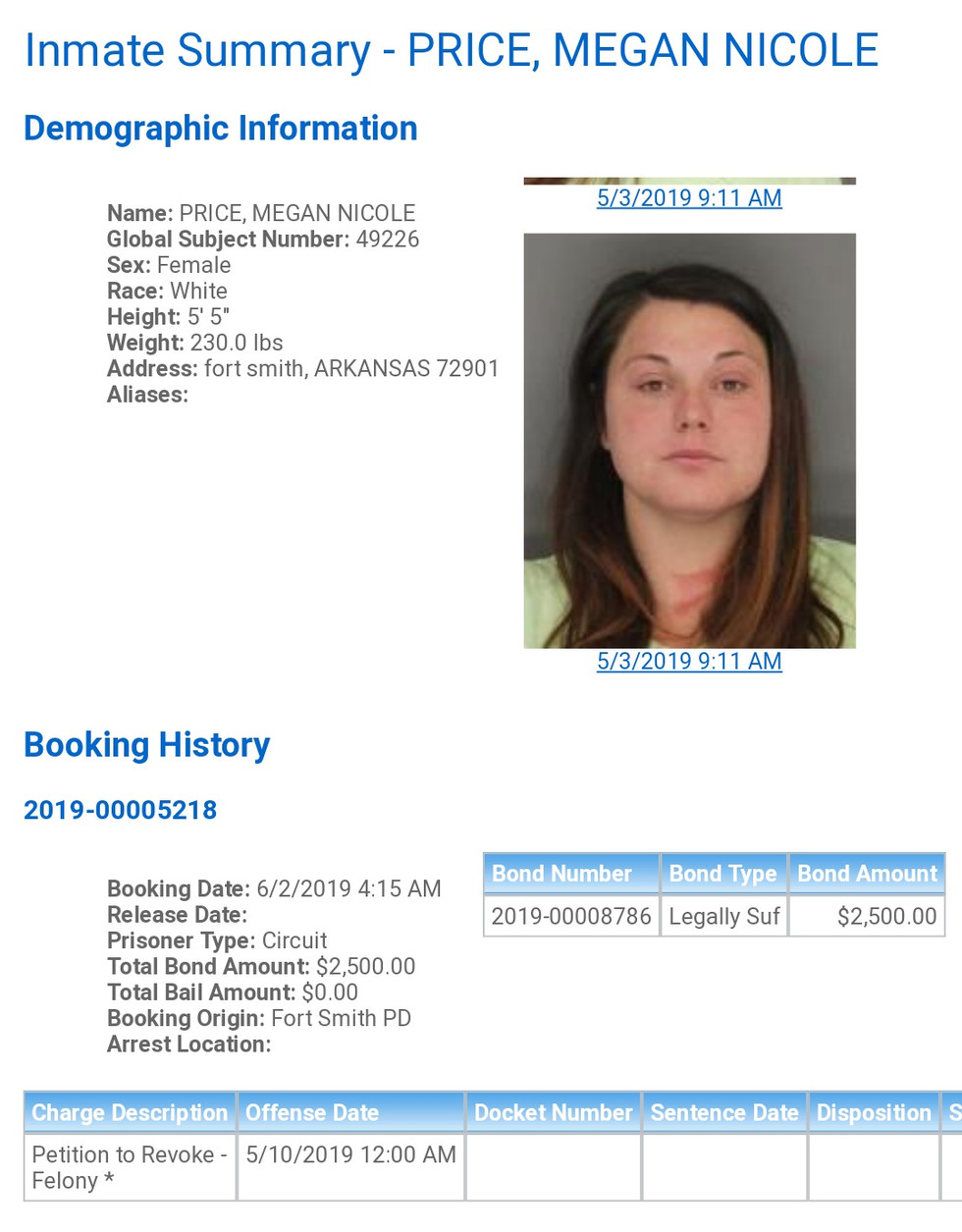 Inmate Summary - PRICE, MEGAN NICOLE

Demographic Information

Name: PRICE, MEGAN NICOLE
Global Subject Number: 49226
Sex: Female
Race: White
Height: 5' 5"
Weight: 230.0 lbs
Address: fort smith, ARKANSAS 72901
Aliases:

5/3/2019 9:11 AM

5/3/2019 9:11 AM

Booking History

2019-00005218

Booking Date: 6/2/2019 4:15 AM
Release Date:
Prisoner Type: Circuit
Total Bond Amount: $2,500.00
Total Bail Amount: $0.00
Booking Origin: Fort Smith PD
Arrest Location:

| Bond Number | Bond Type | Bond Amount |
|---|---|---|
| 2019-00008786 | Legally Suf | $2,500.00 |

| Charge Description | Offense Date | Docket Number | Sentence Date | Disposition | S |
|---|---|---|---|---|---|
| Petition to Revoke - Felony * | 5/10/2019 12:00 AM | | | | |